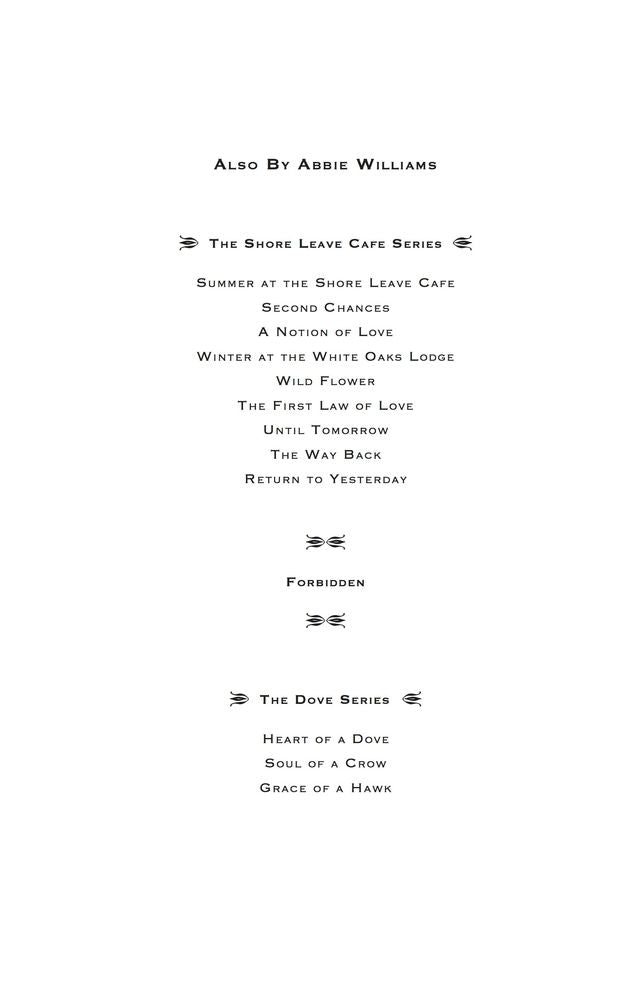 Also By Abbie Williams

The Shore Leave Cafe Series

Summer at the Shore Leave Cafe
Second Chances
A Notion of Love
Winter at the White Oaks Lodge
Wild Flower
The First Law of Love
Until Tomorrow
The Way Back
Return to Yesterday

Forbidden

The Dove Series

Heart of a Dove
Soul of a Crow
Grace of a Hawk